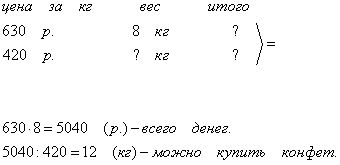 | цена за кг | вес | итого |
|---|---|---|
| 630 р. | 8 кг | ? |
| 420 р. | ? кг | ? |

=

$630 \cdot 8 = 5040$ (р.) – всего денег.

$5040 : 420 = 12$ (кг) – можно купить конфет.